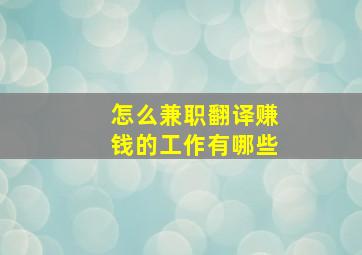 怎么兼职翻译赚钱的工作有哪些